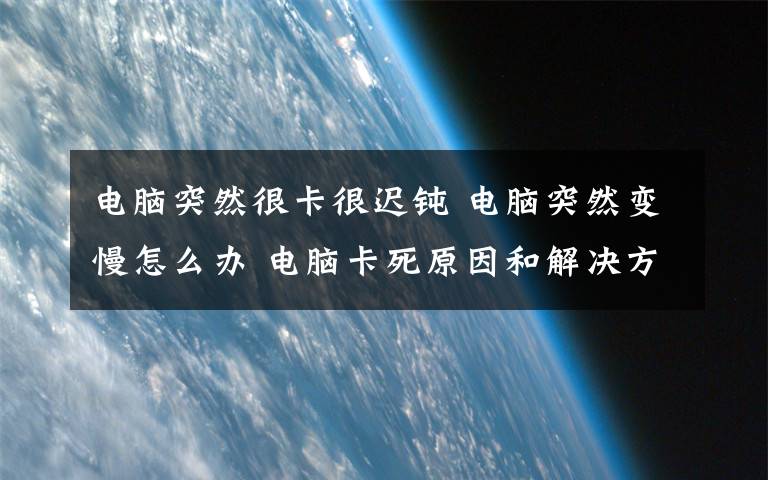 电脑突然很卡很迟钝 电脑突然变慢怎么办 电脑卡死原因和解决方